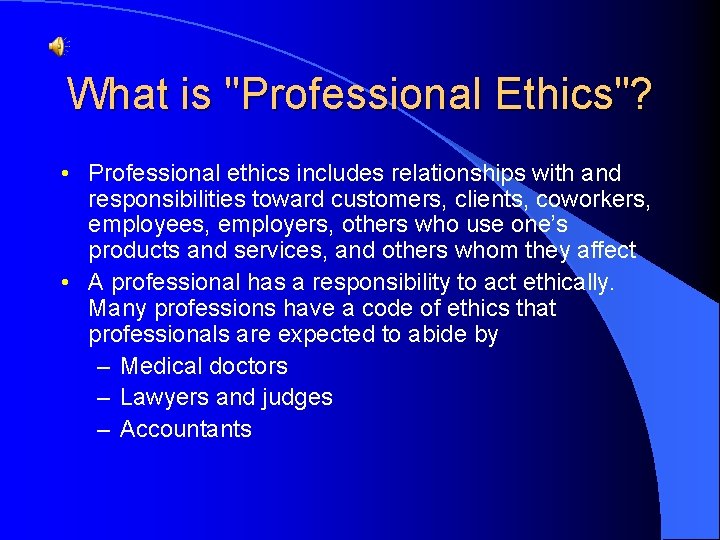 What is "Professional Ethics"?

• Professional ethics includes relationships with and responsibilities toward customers, clients, coworkers, employees, employers, others who use one's products and services, and others whom they affect

• A professional has a responsibility to act ethically. Many professions have a code of ethics that professionals are expected to abide by

– Medical doctors

– Lawyers and judges

– Accountants